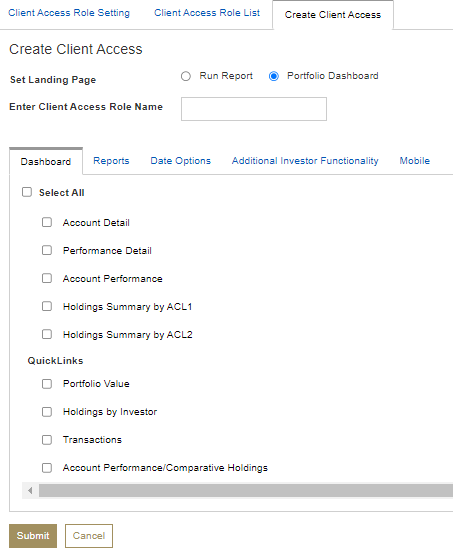 Client Access Role Setting Client Access Role List Create Client Access

Create Client Access

Set Landing Page
Run Report Portfolio Dashboard

Enter Client Access Role Name

Dashboard Reports Date Options Additional Investor Functionality Mobile

Select All

Account Detail

Performance Detail

Account Performance

Holdings Summary by ACL1

Holdings Summary by ACL2

QuickLinks

Portfolio Value

Holdings by Investor

Transactions

Account Performance/Comparative Holdings

Submit Cancel